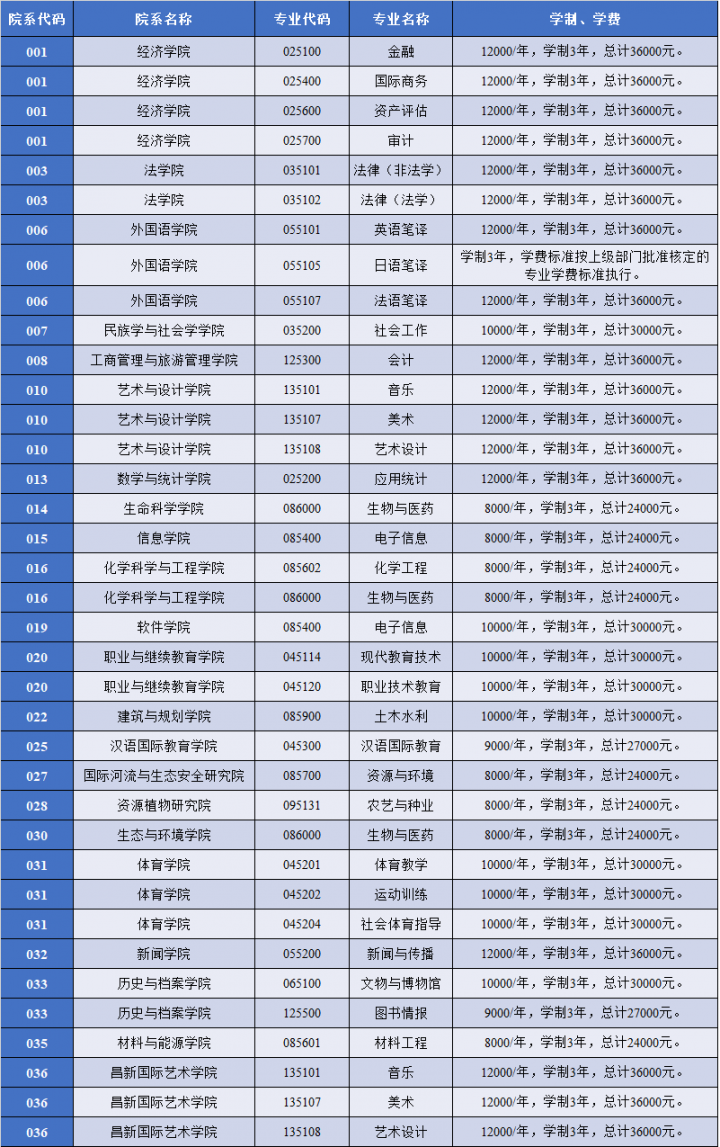 | 院系代码 | 院系名称 | 专业代码 | 专业名称 | 学制、学费 |
|---|---|---|---|---|
| 001 | 经济学院 | 025100 | 金融 | 12000/年，学制3年，总计36000元。 |
| 001 | 经济学院 | 025400 | 国际商务 | 12000/年，学制3年，总计36000元。 |
| 001 | 经济学院 | 025600 | 资产评估 | 12000/年，学制3年，总计36000元。 |
| 001 | 经济学院 | 025700 | 审计 | 12000/年，学制3年，总计36000元。 |
| 003 | 法学院 | 035101 | 法律（非法学） | 12000/年，学制3年，总计36000元。 |
| 003 | 法学院 | 035102 | 法律（法学） | 12000/年，学制3年，总计36000元。 |
| 006 | 外国语学院 | 055101 | 英语笔译 | 12000/年，学制3年，总计36000元。 |
| 006 | 外国语学院 | 055105 | 日语笔译 | 学制3年，学费标准按上级部门批准核定的专业学费标准执行。 |
| 006 | 外国语学院 | 055107 | 法语笔译 | 12000/年，学制3年，总计36000元。 |
| 007 | 民族学与社会学学院 | 035200 | 社会工作 | 10000/年，学制3年，总计30000元。 |
| 008 | 工商管理与旅游管理学院 | 125300 | 会计 | 12000/年，学制3年，总计36000元。 |
| 010 | 艺术与设计学院 | 135101 | 音乐 | 12000/年，学制3年，总计36000元。 |
| 010 | 艺术与设计学院 | 135107 | 美术 | 12000/年，学制3年，总计36000元。 |
| 010 | 艺术与设计学院 | 135108 | 艺术设计 | 12000/年，学制3年，总计36000元。 |
| 013 | 数学与统计学院 | 025200 | 应用统计 | 12000/年，学制3年，总计36000元。 |
| 014 | 生命科学学院 | 086000 | 生物与医药 | 8000/年，学制3年，总计24000元。 |
| 015 | 信息学院 | 085400 | 电子信息 | 8000/年，学制3年，总计24000元。 |
| 016 | 化学科学与工程学院 | 085602 | 化学工程 | 8000/年，学制3年，总计24000元。 |
| 016 | 化学科学与工程学院 | 086000 | 生物与医药 | 8000/年，学制3年，总计24000元。 |
| 019 | 软件学院 | 085400 | 电子信息 | 10000/年，学制3年，总计30000元。 |
| 020 | 职业与继续教育学院 | 045114 | 现代教育技术 | 10000/年，学制3年，总计30000元。 |
| 020 | 职业与继续教育学院 | 045120 | 职业技术教育 | 10000/年，学制3年，总计30000元。 |
| 022 | 建筑与规划学院 | 085900 | 土木水利 | 10000/年，学制3年，总计30000元。 |
| 025 | 汉语国际教育学院 | 045300 | 汉语国际教育 | 9000/年，学制3年，总计27000元。 |
| 027 | 国际河流与生态安全研究院 | 085700 | 资源与环境 | 8000/年，学制3年，总计24000元。 |
| 028 | 资源植物研究院 | 095131 | 农艺与种业 | 8000/年，学制3年，总计24000元。 |
| 030 | 生态与环境学院 | 086000 | 生物与医药 | 8000/年，学制3年，总计24000元。 |
| 031 | 体育学院 | 045201 | 体育教学 | 10000/年，学制3年，总计30000元。 |
| 031 | 体育学院 | 045202 | 运动训练 | 10000/年，学制3年，总计30000元。 |
| 031 | 体育学院 | 045204 | 社会体育指导 | 10000/年，学制3年，总计30000元。 |
| 032 | 新闻学院 | 055200 | 新闻与传播 | 12000/年，学制3年，总计36000元。 |
| 033 | 历史与档案学院 | 065100 | 文物与博物馆 | 10000/年，学制3年，总计30000元。 |
| 033 | 历史与档案学院 | 125500 | 图书情报 | 9000/年，学制3年，总计27000元。 |
| 035 | 材料与能源学院 | 085601 | 材料工程 | 8000/年，学制3年，总计24000元。 |
| 036 | 昌新国际艺术学院 | 135101 | 音乐 | 12000/年，学制3年，总计36000元。 |
| 036 | 昌新国际艺术学院 | 135107 | 美术 | 12000/年，学制3年，总计36000元。 |
| 036 | 昌新国际艺术学院 | 135108 | 艺术设计 | 12000/年，学制3年，总计36000元。 |